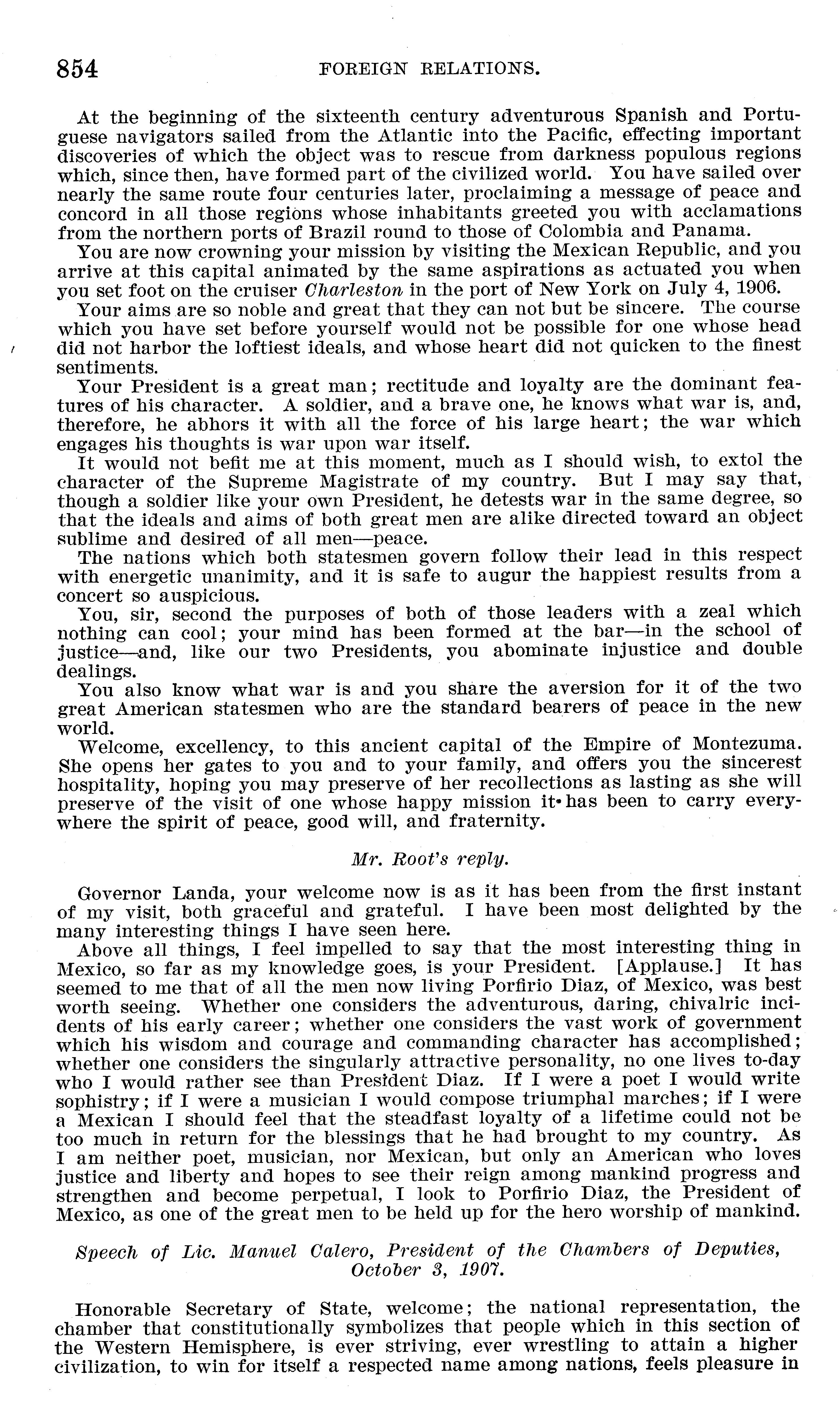 854 FOREIGN RELATIONS.

At the beginning of the sixteenth century adventurous Spanish and Portuguese navigators sailed from the Atlantic into the Pacific, effecting important discoveries of which the object was to rescue from darkness populous regions which, since then, have formed part of the civilized world. You have sailed over nearly the same route four centuries later, proclaiming a message of peace and concord in all those regions whose inhabitants greeted you with acclamations from the northern ports of Brazil round to those of Colombia and Panama.

You are now crowning your mission by visiting the Mexican Republic, and you arrive at this capital animated by the same aspirations as actuated you when you set foot on the cruiser Charleston in the port of New York on July 4, 1906.

Your aims are so noble and great that they can not but be sincere. The course which you have set before yourself would not be possible for one whose head did not harbor the loftiest ideals, and whose heart did not quicken to the finest sentiments.

Your President is a great man; rectitude and loyalty are the dominant features of his character. A soldier, and a brave one, he knows what war is, and, therefore, he abhors it with all the force of his large heart; the war which engages his thoughts is war upon war itself.

It would not befit me at this moment, much as I should wish, to extol the character of the Supreme Magistrate of my country. But I may say that, though a soldier like your own President, he detests war in the same degree, so that the ideals and aims of both great men are alike directed toward an object sublime and desired of all men—peace.

The nations which both statesmen govern follow their lead in this respect with energetic unanimity, and it is safe to augur the happiest results from a concert so auspicious.

You, sir, second the purposes of both of those leaders with a zeal which nothing can cool; your mind has been formed at the bar—in the school of justice—and, like our two Presidents, you abominate injustice and double dealings.

You also know what war is and you share the aversion for it of the two great American statesmen who are the standard bearers of peace in the new world.

Welcome, excellency, to this ancient capital of the Empire of Montezuma. She opens her gates to you and to your family, and offers you the sincerest hospitality, hoping you may preserve of her recollections as lasting as she will preserve of the visit of one whose happy mission it has been to carry everywhere the spirit of peace, good will, and fraternity.

Mr. Root's reply.

Governor Landa, your welcome now is as it has been from the first instant of my visit, both graceful and grateful. I have been most delighted by the many interesting things I have seen here.

Above all things, I feel impelled to say that the most interesting thing in Mexico, so far as my knowledge goes, is your President. [Applause.] It has seemed to me that of all the men now living Porfirio Diaz, of Mexico, was best worth seeing. Whether one considers the adventurous, daring, chivalric incidents of his early career; whether one considers the vast work of government which his wisdom and courage and commanding character has accomplished; whether one considers the singularly attractive personality, no one lives to-day who I would rather see than President Diaz. If I were a poet I would write sophistry; if I were a musician I would compose triumphal marches; if I were a Mexican I should feel that the steadfast loyalty of a lifetime could not be too much in return for the blessings that he had brought to my country. As I am neither poet, musician, nor Mexican, but only an American who loves justice and liberty and hopes to see their reign among mankind progress and strengthen and become perpetual, I look to Porfirio Diaz, the President of Mexico, as one of the great men to be held up for the hero worship of mankind.

Speech of Lic. Manuel Calero, President of the Chambers of Deputies, October 3, 1907.

Honorable Secretary of State, welcome; the national representation, the chamber that constitutionally symbolizes that people which in this section of the Western Hemisphere, is ever striving, ever wrestling to attain a higher civilization, to win for itself a respected name among nations, feels pleasure in